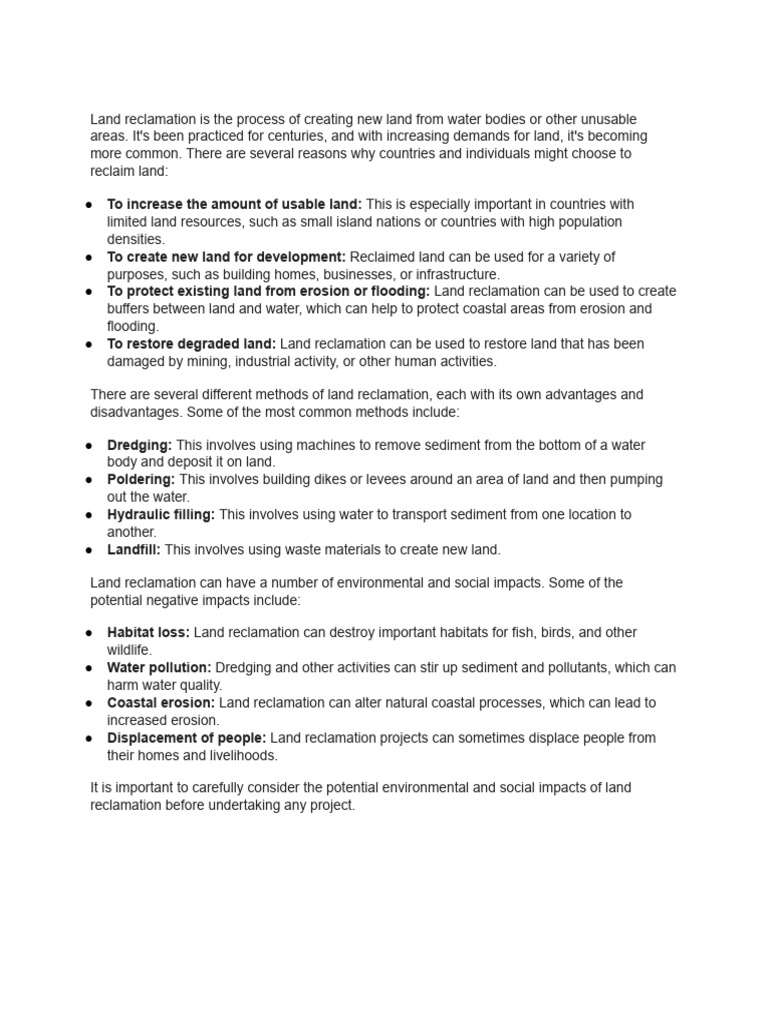 Land reclamation is the process of creating new land from water bodies or other unusable areas. It's been practiced for centuries, and with increasing demands for land, it's becoming more common. There are several reasons why countries and individuals might choose to reclaim land:

• To increase the amount of usable land: This is especially important in countries with limited land resources, such as small island nations or countries with high population densities.
• To create new land for development: Reclaimed land can be used for a variety of purposes, such as building homes, businesses, or infrastructure.
• To protect existing land from erosion or flooding: Land reclamation can be used to create buffers between land and water, which can help to protect coastal areas from erosion and flooding.
• To restore degraded land: Land reclamation can be used to restore land that has been damaged by mining, industrial activity, or other human activities.

There are several different methods of land reclamation, each with its own advantages and disadvantages. Some of the most common methods include:

• Dredging: This involves using machines to remove sediment from the bottom of a water body and deposit it on land.
• Poldering: This involves building dikes or levees around an area of land and then pumping out the water.
• Hydraulic filling: This involves using water to transport sediment from one location to another.
• Landfill: This involves using waste materials to create new land.

Land reclamation can have a number of environmental and social impacts. Some of the potential negative impacts include:

• Habitat loss: Land reclamation can destroy important habitats for fish, birds, and other wildlife.
• Water pollution: Dredging and other activities can stir up sediment and pollutants, which can harm water quality.
• Coastal erosion: Land reclamation can alter natural coastal processes, which can lead to increased erosion.
• Displacement of people: Land reclamation projects can sometimes displace people from their homes and livelihoods.

It is important to carefully consider the potential environmental and social impacts of land reclamation before undertaking any project.